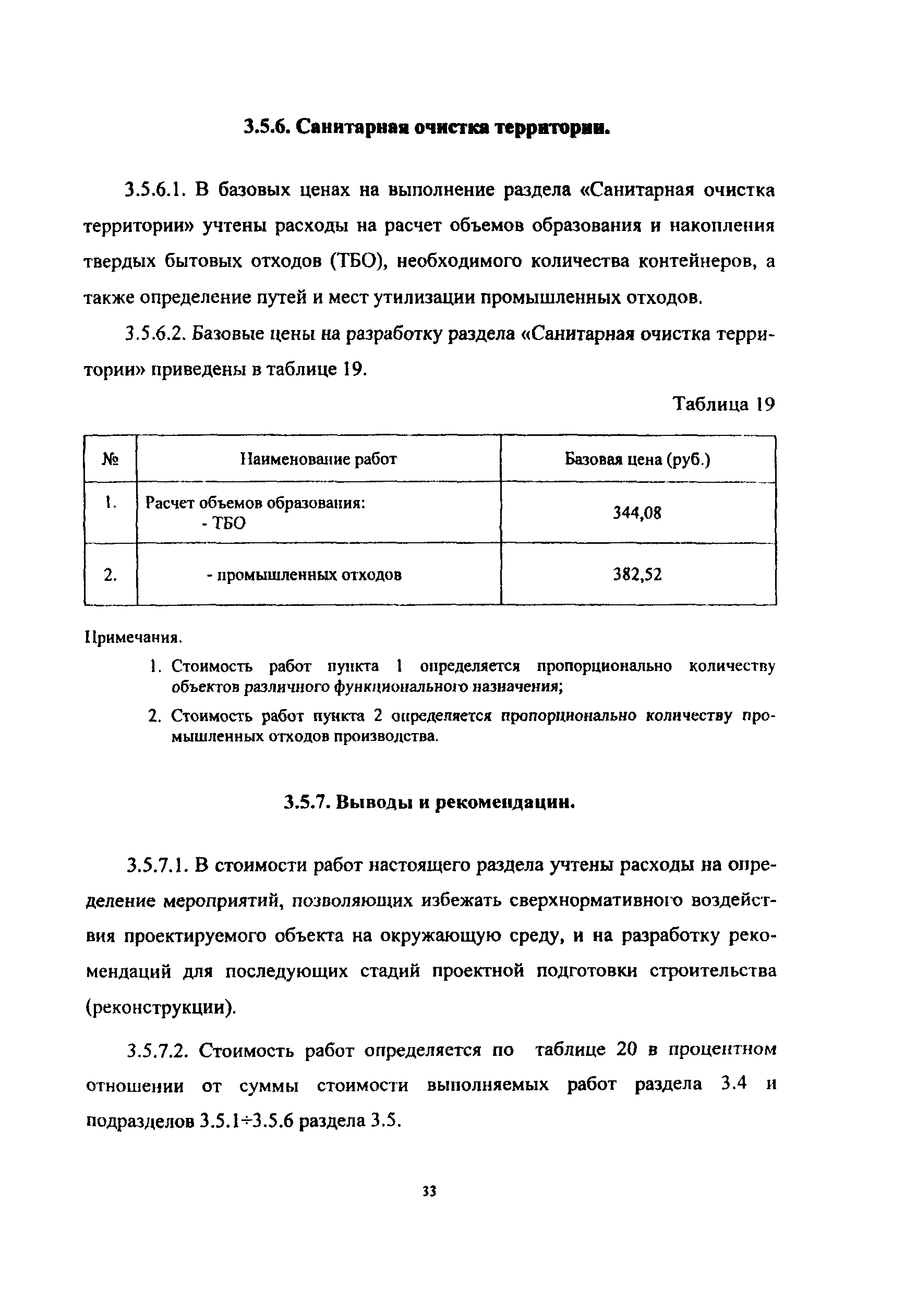 3.5.6. Санитарная очистка территории.

3.5.6.1. В базовых ценах на выполнение раздела «Санитарная очистка территории» учтены расходы на расчет объемов образования и накопления твердых бытовых отходов (ТБО), необходимого количества контейнеров, а также определение путей и мест утилизации промышленных отходов.

3.5.6.2. Базовые цены на разработку раздела «Санитарная очистка территории» приведены в таблице 19.

Таблица 19

| № | Наименование работ | Базовая цена (руб.) |
|---|---|---|
| 1. | Расчет объемов образования: - ТБО | 344,08 |
| 2. | - промышленных отходов | 382,52 |

Примечания.

1. Стоимость работ пункта 1 определяется пропорционально количеству объектов различного функционального назначения;

2. Стоимость работ пункта 2 определяется пропорционально количеству промышленных отходов производства.

3.5.7. Выводы и рекомендации.

3.5.7.1. В стоимости работ настоящего раздела учтены расходы на определение мероприятий, позволяющих избежать сверхнормативного воздействия проектируемого объекта на окружающую среду, и на разработку рекомендаций для последующих стадий проектной подготовки строительства (реконструкции).

3.5.7.2. Стоимость работ определяется по таблице 20 в процентном отношении от суммы стоимости выполняемых работ раздела 3.4 и подразделов 3.5.1÷3.5.6 раздела 3.5.

33